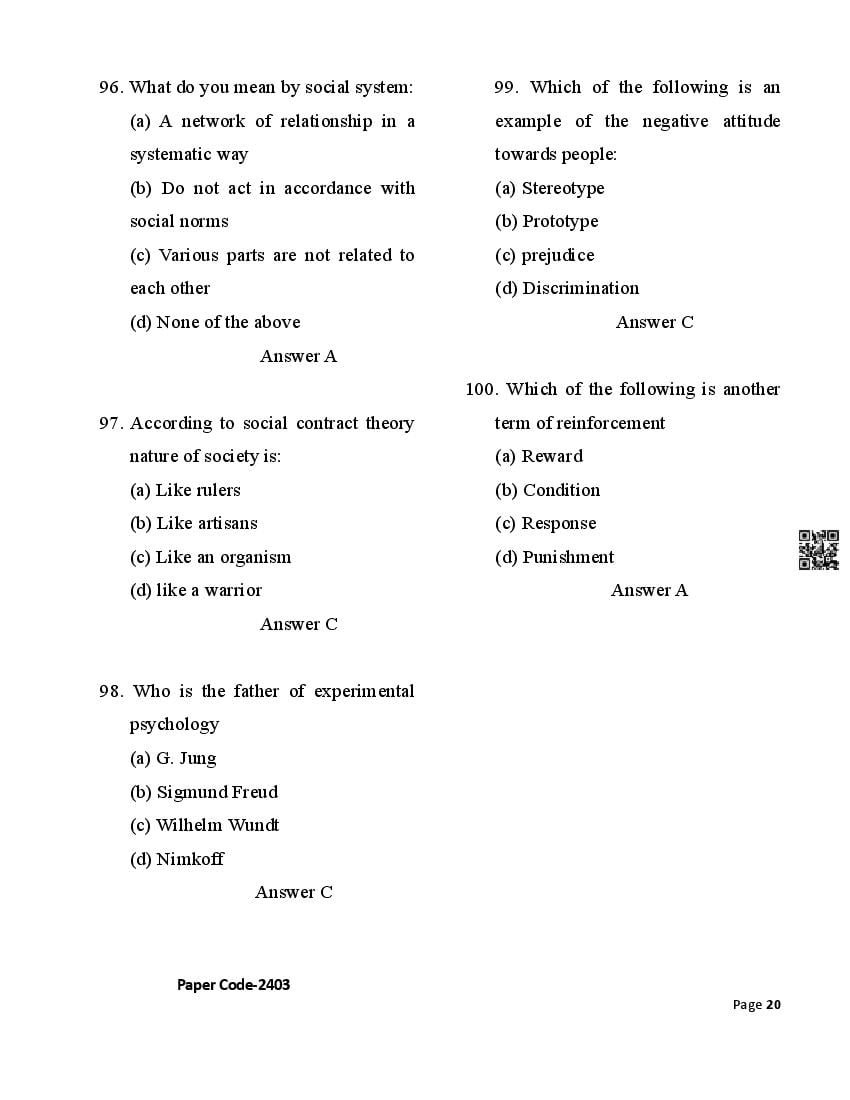 96. What do you mean by social system:

(a) A network of relationship in a systematic way

(b) Do not act in accordance with social norms

(c) Various parts are not related to each other

(d) None of the above

Answer A

97. According to social contract theory nature of society is:

(a) Like rulers

(b) Like artisans

(c) Like an organism

(d) like a warrior

Answer C

98. Who is the father of experimental psychology

(a) G. Jung

(b) Sigmund Freud

(c) Wilhelm Wundt

(d) Nimkoff

Answer C

99. Which of the following is an example of the negative attitude towards people:

(a) Stereotype

(b) Prototype

(c) prejudice

(d) Discrimination

Answer C

100. Which of the following is another term of reinforcement

(a) Reward

(b) Condition

(c) Response

(d) Punishment

Answer A

Paper Code-2403

Page 20